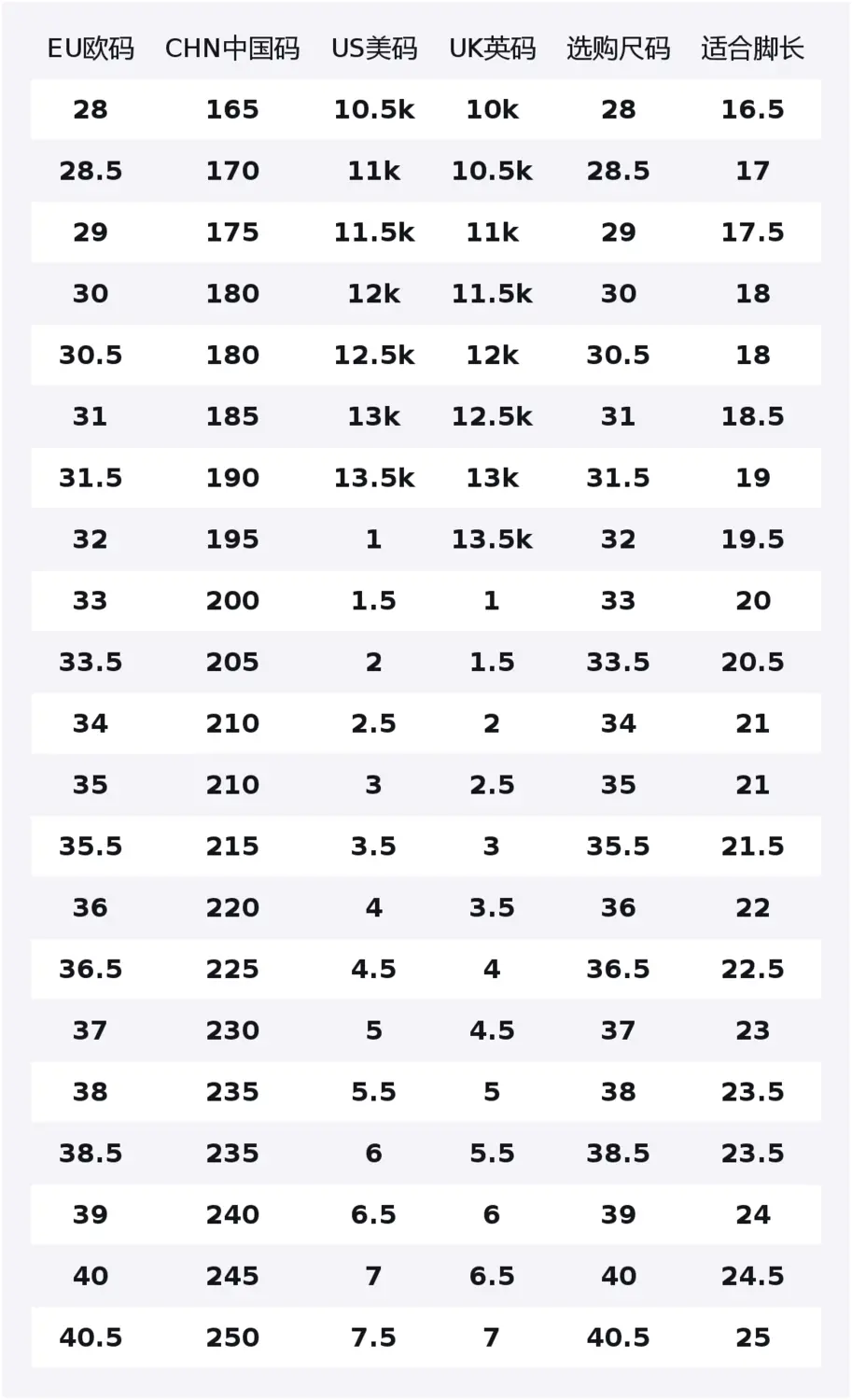 | EU欧码 | CHN中国码 | US美码 | UK英码 | 选购尺码 | 适合脚长 |
|---|---|---|---|---|---|
| 28 | 165 | 10.5k | 10k | 28 | 16.5 |
| 28.5 | 170 | 11k | 10.5k | 28.5 | 17 |
| 29 | 175 | 11.5k | 11k | 29 | 17.5 |
| 30 | 180 | 12k | 11.5k | 30 | 18 |
| 30.5 | 180 | 12.5k | 12k | 30.5 | 18 |
| 31 | 185 | 13k | 12.5k | 31 | 18.5 |
| 31.5 | 190 | 13.5k | 13k | 31.5 | 19 |
| 32 | 195 | 1 | 13.5k | 32 | 19.5 |
| 33 | 200 | 1.5 | 1 | 33 | 20 |
| 33.5 | 205 | 2 | 1.5 | 33.5 | 20.5 |
| 34 | 210 | 2.5 | 2 | 34 | 21 |
| 35 | 210 | 3 | 2.5 | 35 | 21 |
| 35.5 | 215 | 3.5 | 3 | 35.5 | 21.5 |
| 36 | 220 | 4 | 3.5 | 36 | 22 |
| 36.5 | 225 | 4.5 | 4 | 36.5 | 22.5 |
| 37 | 230 | 5 | 4.5 | 37 | 23 |
| 38 | 235 | 5.5 | 5 | 38 | 23.5 |
| 38.5 | 235 | 6 | 5.5 | 38.5 | 23.5 |
| 39 | 240 | 6.5 | 6 | 39 | 24 |
| 40 | 245 | 7 | 6.5 | 40 | 24.5 |
| 40.5 | 250 | 7.5 | 7 | 40.5 | 25 |